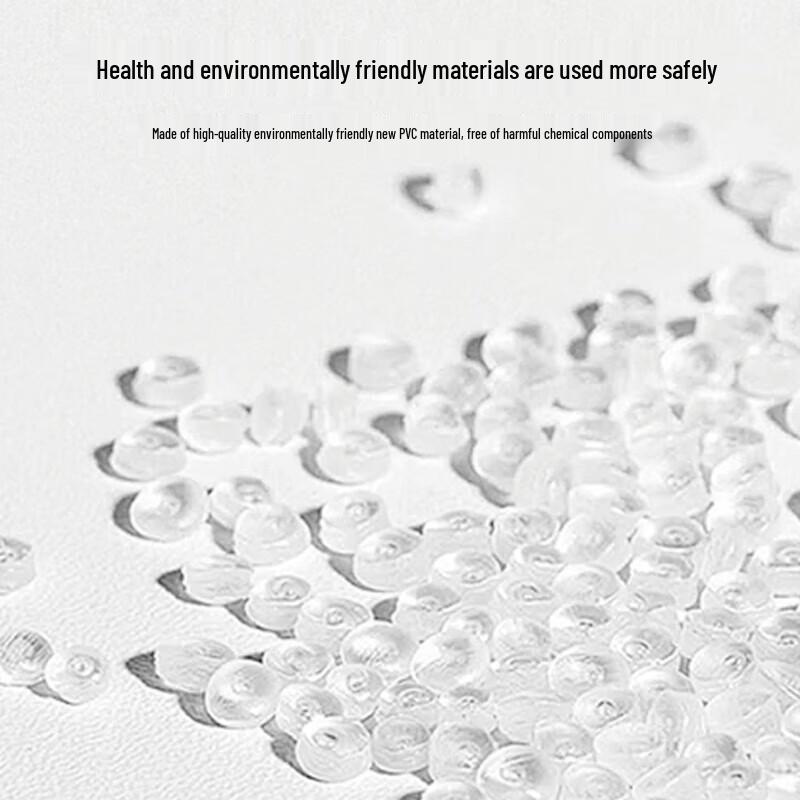 Health and environmentally friendly materials are used more safely

Made of high-quality environmentally friendly new PVC material, free of harmful chemical components